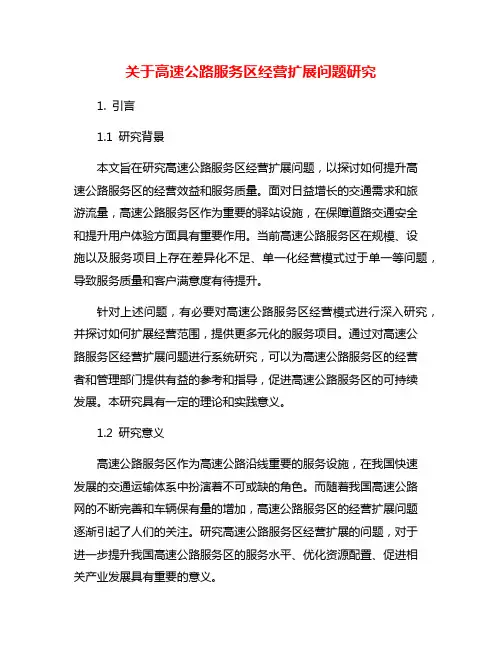 关于高速公路服务区经营扩展问题研究

1. 引言

1.1 研究背景

本文旨在研究高速公路服务区经营扩展问题，以探讨如何提升高速公路服务区的经营效益和服务质量。面对日益增长的交通需求和旅游流量，高速公路服务区作为重要的驿站设施，在保障道路交通安全和提升用户体验方面具有重要作用。当前高速公路服务区在规模、设施以及服务项目上存在差异化不足、单一化经营模式过于单一等问题，导致服务质量和客户满意度有待提升。

针对上述问题，有必要对高速公路服务区经营模式进行深入研究，并探讨如何扩展经营范围，提供更多元化的服务项目。通过对高速公路服务区经营扩展问题进行系统研究，可以为高速公路服务区的经营者和管理部门提供有益的参考和指导，促进高速公路服务区的可持续发展。本研究具有一定的理论和实践意义。

1.2 研究意义

高速公路服务区作为高速公路沿线重要的服务设施，在我国快速发展的交通运输体系中扮演着不可或缺的角色。而随着我国高速公路网的不断完善和车辆保有量的增加，高速公路服务区的经营扩展问题逐渐引起了人们的关注。研究高速公路服务区经营扩展的问题，对于进一步提升我国高速公路服务区的服务水平、优化资源配置、促进相关产业发展具有重要的意义。